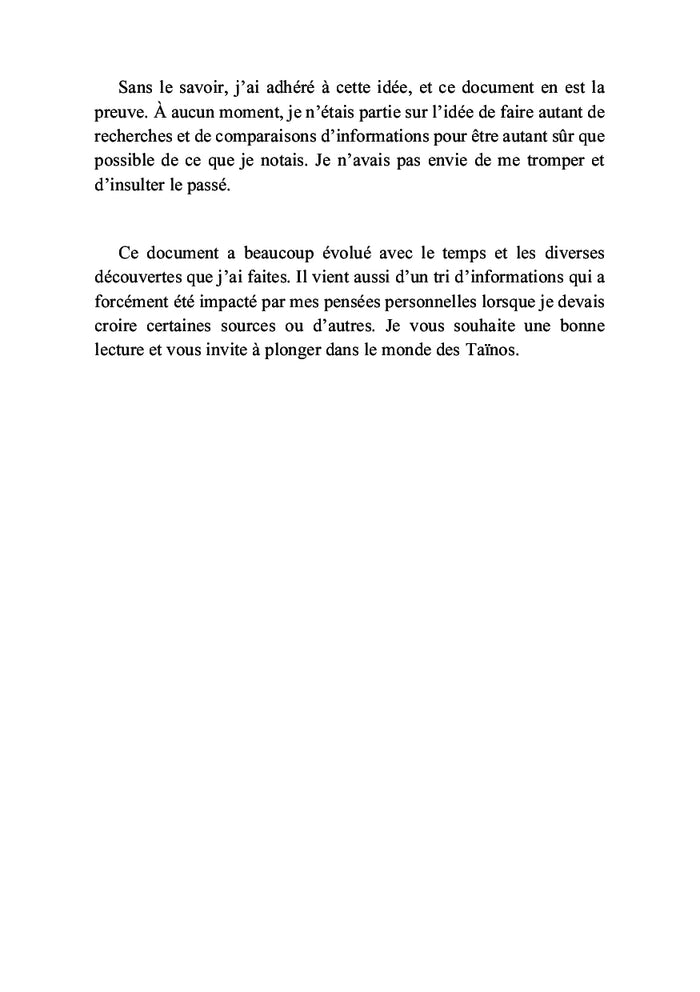 Sans le savoir, j'ai adhéré à cette idée, et ce document en est la preuve. À aucun moment, je n'étais partie sur l'idée de faire autant de recherches et de comparaisons d'informations pour être autant sûr que possible de ce que je notais. Je n'avais pas envie de me tromper et d'insulter le passé.

Ce document a beaucoup évolué avec le temps et les diverses découvertes que j'ai faites. Il vient aussi d'un tri d'informations qui a forcément été impacté par mes pensées personnelles lorsque je devais croire certaines sources ou d'autres. Je vous souhaite une bonne lecture et vous invite à plonger dans le monde des Taïnos.